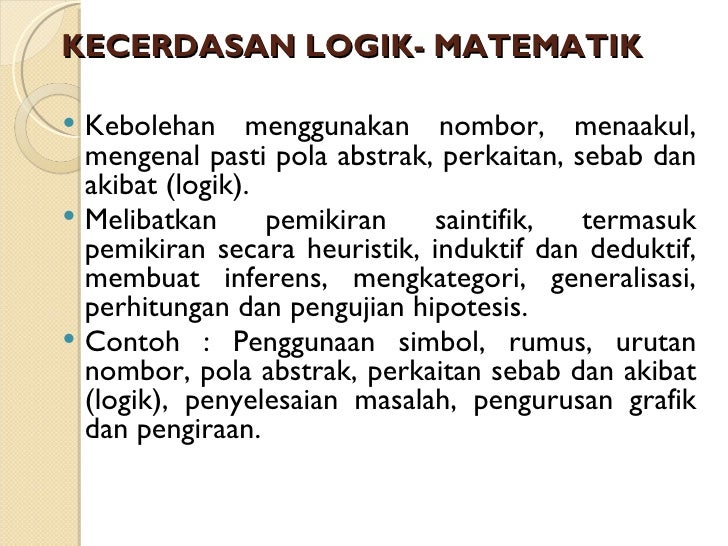 KECERDASAN LOGIK- MATEMATIK

• Kebolehan menggunakan nombor, menaakul, mengenal pasti pola abstrak, perkaitan, sebab dan akibat (logik).
• Melibatkan pemikiran saintifik, termasuk pemikiran secara heuristik, induktif dan deduktif, membuat inferens, mengkategori, generalisasi, perhitungan dan pengujian hipotesis.
• Contoh : Penggunaan simbol, rumus, urutan nombor, pola abstrak, perkaitan sebab dan akibat (logik), penyelesaian masalah, pengurusan grafik dan pengiraan.